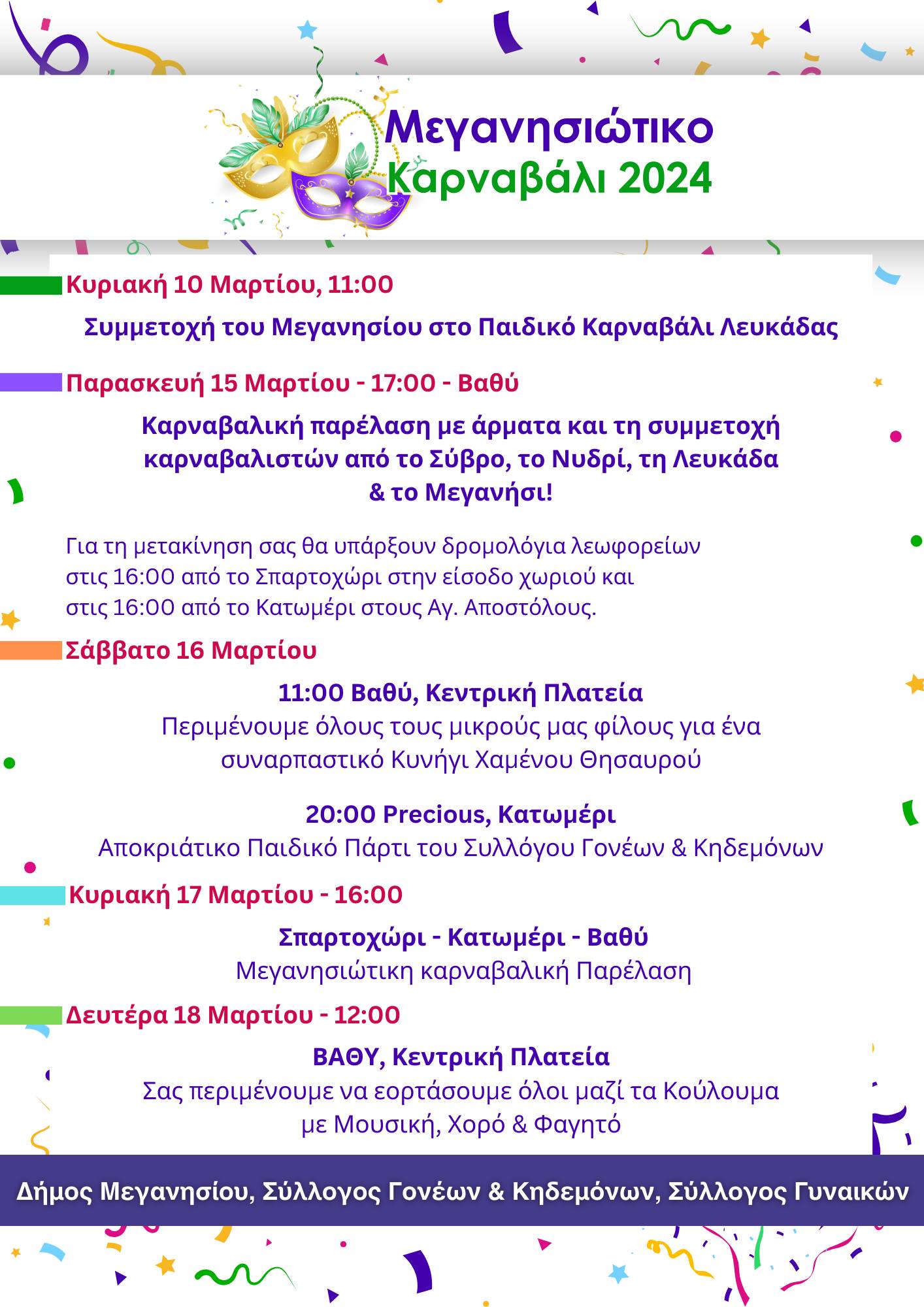 Μεγανησιώτικο
Καρναβάλι 2024

Κυριακή 10 Μαρτίου, 11:00

Συμμετοχή του Μεγανησίου στο Παιδικό Καρναβάλι Λευκάδας

Παρασκευή 15 Μαρτίου - 17:00 - Βαθύ

Καρναβαλική παρέλαση με άρματα και τη συμμετοχή καρναβαλιστών από το Σύβρο, το Νυδρί, τη Λευκάδα & το Μεγανήσι!

Για τη μετακίνηση σας θα υπάρξουν δρομολόγια λεωφορείων στις 16:00 από το Σπαρτοχώρι στην είσοδο χωριού και στις 16:00 από το Κατωμέρι στους Αγ. Αποστόλους.

Σάββατο 16 Μαρτίου

11:00 Βαθύ, Κεντρική Πλατεία
Περιμένουμε όλους τους μικρούς μας φίλους για ένα συναρπαστικό Κυνήγι Χαμένου Θησαυρού

20:00 Precious, Κατωμέρι
Αποκριάτικο Παιδικό Πάρτι του Συλλόγου Γονέων & Κηδεμόνων

Κυριακή 17 Μαρτίου - 16:00

Σπαρτοχώρι - Κατωμέρι - Βαθύ
Μεγανησιώτικη καρναβαλική Παρέλαση

Δευτέρα 18 Μαρτίου - 12:00

ΒΑΘΥ, Κεντρική Πλατεία
Σας περιμένουμε να εορτάσουμε όλοι μαζί τα Κούλουμα με Μουσική, Χορό & Φαγητό

Δήμος Μεγανησίου, Σύλλογος Γονέων & Κηδεμόνων, Σύλλογος Γυναικών